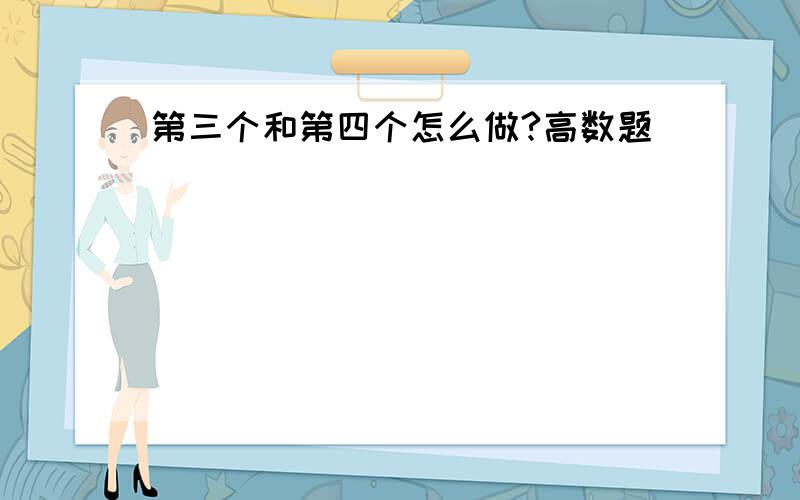 第三个和第四个怎么做?高数题